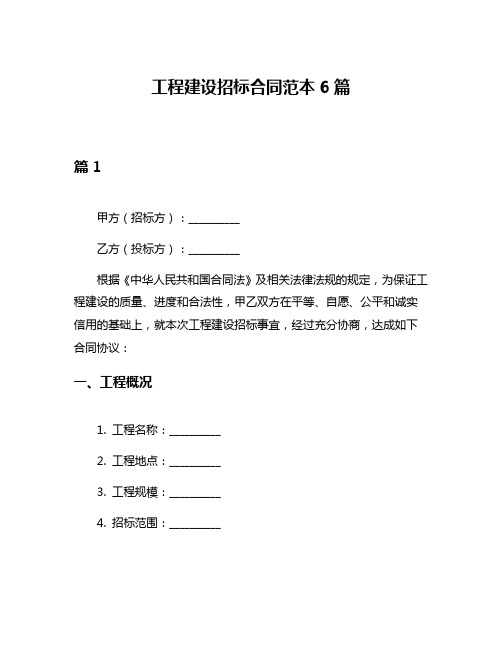 工程建设招标合同范本 6 篇

篇 1

甲方（招标方）：__________

乙方（投标方）：__________

根据《中华人民共和国合同法》及相关法律法规的规定，为保证工程建设的质量、进度和合法性，甲乙双方在平等、自愿、公平和诚实信用的基础上，就本次工程建设招标事宜，经过充分协商，达成如下合同协议：

一、工程概况

1. 工程名称：__________

2. 工程地点：__________

3. 工程规模：__________

4. 招标范围：__________